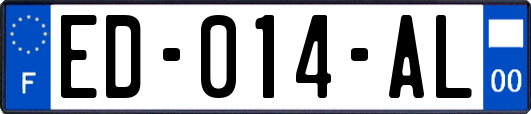 F
ED-014-AL
00